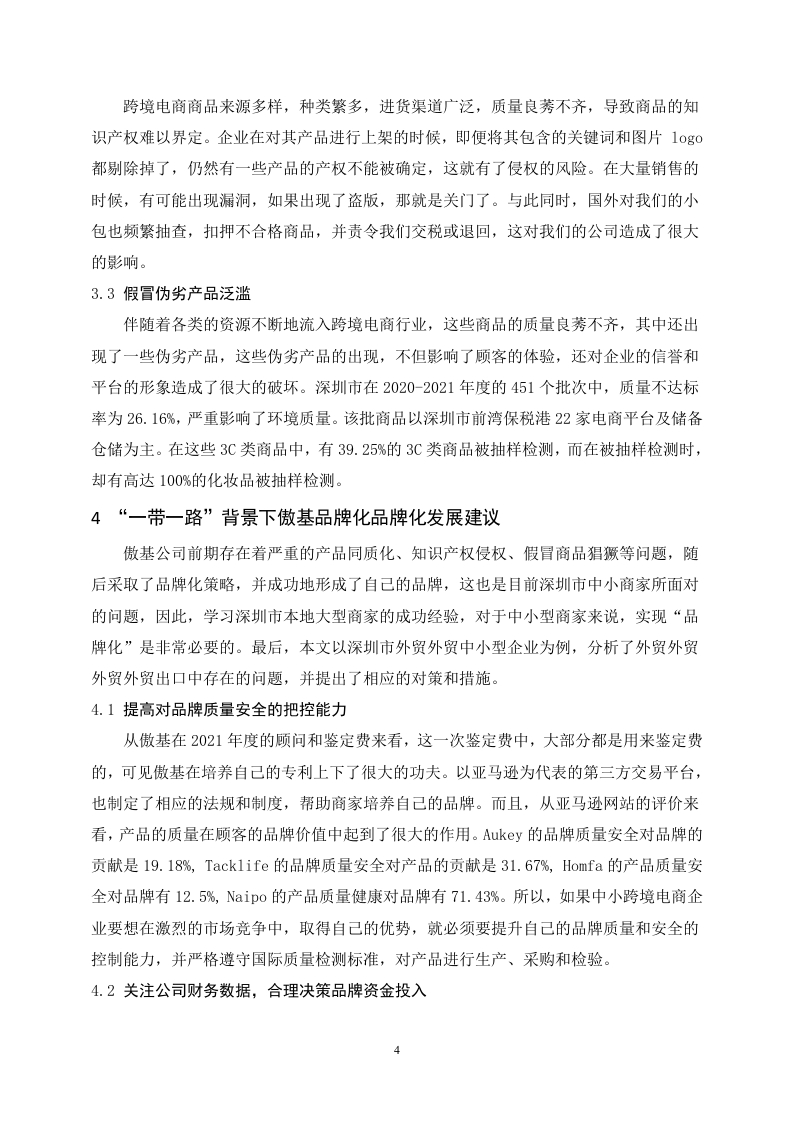 跨境电商商品来源多样，种类繁多，进货渠道广泛，质量良莠不齐，导致商品的知识产权难以界定。企业在对其产品进行上架的时候，即便将其包含的关键词和图片 logo 都剔除掉了，仍然有一些产品的产权不能被确定，这就有了侵权的风险。在大量销售的时候，有可能出现漏洞，如果出现了盗版，那就是关门了。与此同时，国外对我们的小包也频繁抽查，扣押不合格商品，并责令我们交税或退回，这对我们的公司造成了很大的影响。

3.3 假冒伪劣产品泛滥

伴随着各类的资源不断地流入跨境电商行业，这些商品的质量良莠不齐，其中还出现了一些伪劣产品，这些伪劣产品的出现，不但影响了顾客的体验，还对企业的信誉和平台的形象造成了很大的破坏。深圳市在 2020-2021 年度的 451 个批次中，质量不达标率为 26.16%，严重影响了环境质量。该批商品以深圳市前湾保税港 22 家电商平台及储备仓储为主。在这些 3C 类商品中，有 39.25%的 3C 类商品被抽样检测，而在被抽样检测时，却有高达 100%的化妆品被抽样检测。

4 “一带一路”背景下傲基品牌化品牌化发展建议

傲基公司前期存在着严重的产品同质化、知识产权侵权、假冒商品猖獗等问题，随后采取了品牌化策略，并成功地形成了自己的品牌，这也是目前深圳市中小商家所面对的问题，因此，学习深圳市本地大型商家的成功经验，对于中小型商家来说，实现“品牌化”是非常必要的。最后，本文以深圳市外贸外贸中小型企业为例，分析了外贸外贸外贸外贸出口中存在的问题，并提出了相应的对策和措施。

4.1 提高对品牌质量安全的把控能力

从傲基在 2021 年度的顾问和鉴定费来看，这一次鉴定费中，大部分都是用来鉴定费的，可见傲基在培养自己的专利上下了很大的功夫。以亚马逊为代表的第三方交易平台，也制定了相应的法规和制度，帮助商家培养自己的品牌。而且，从亚马逊网站的评价来看，产品的质量在顾客的品牌价值中起到了很大的作用。Aukey 的品牌质量安全对品牌的贡献是 19.18%, Tacklife 的品牌质量安全对产品的贡献是 31.67%, Homfa 的产品质量安全对品牌有 12.5%, Naipo 的产品质量健康对品牌有 71.43%。所以，如果中小跨境电商企业要想在激烈的市场竞争中，取得自己的优势，就必须要提升自己的品牌质量和安全的控制能力，并严格遵守国际质量检测标准，对产品进行生产、采购和检验。

4.2 关注公司财务数据，合理决策品牌资金投入

4